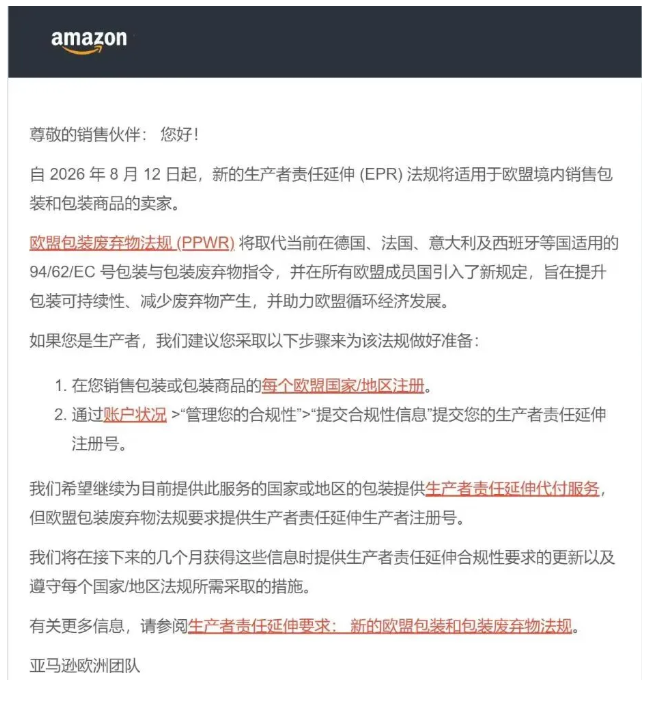 amazon

尊敬的销售伙伴： 您好！

自 2026 年 8 月 12 日起，新的生产者责任延伸 (EPR) 法规将适用于欧盟境内销售包装和包装商品的卖家。

欧盟包装废弃物法规 (PPWR) 将取代当前在德国、法国、意大利及西班牙等国适用的 94/62/EC 号包装与包装废弃物指令，并在所有欧盟成员国引入了新规定，旨在提升包装可持续性、减少废弃物产生，并助力欧盟循环经济发展。

如果您是生产者，我们建议您采取以下步骤来为该法规做好准备：

1. 在您销售包装或包装商品的每个欧盟国家/地区注册。
2. 通过账户状况 >“管理您的合规性”>“提交合规性信息”提交您的生产者责任延伸注册号。

我们希望继续为目前提供此服务的国家或地区的包装提供生产者责任延伸代付服务，但欧盟包装废弃物法规要求提供生产者责任延伸生产者注册号。

我们将在接下来的几个月获得这些信息时提供生产者责任延伸合规性要求的更新以及遵守每个国家/地区法规所需采取的措施。

有关更多信息，请参阅生产者责任延伸要求： 新的欧盟包装和包装废弃物法规。

亚马逊欧洲团队